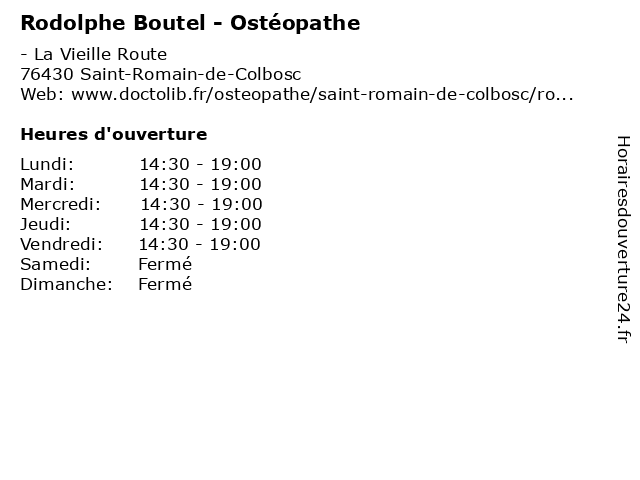 Rodolphe Boutel - Ostéopathe

- La Vieille Route
76430 Saint-Romain-de-Colbosc
Web: www.doctolib.fr/osteopathe/saint-romain-de-colbosc/ro...

Heures d'ouverture

Lundi: 14:30 - 19:00
Mardi: 14:30 - 19:00
Mercredi: 14:30 - 19:00
Jeudi: 14:30 - 19:00
Vendredi: 14:30 - 19:00
Samedi: Fermé
Dimanche: Fermé

Horairesdouverture24.fr